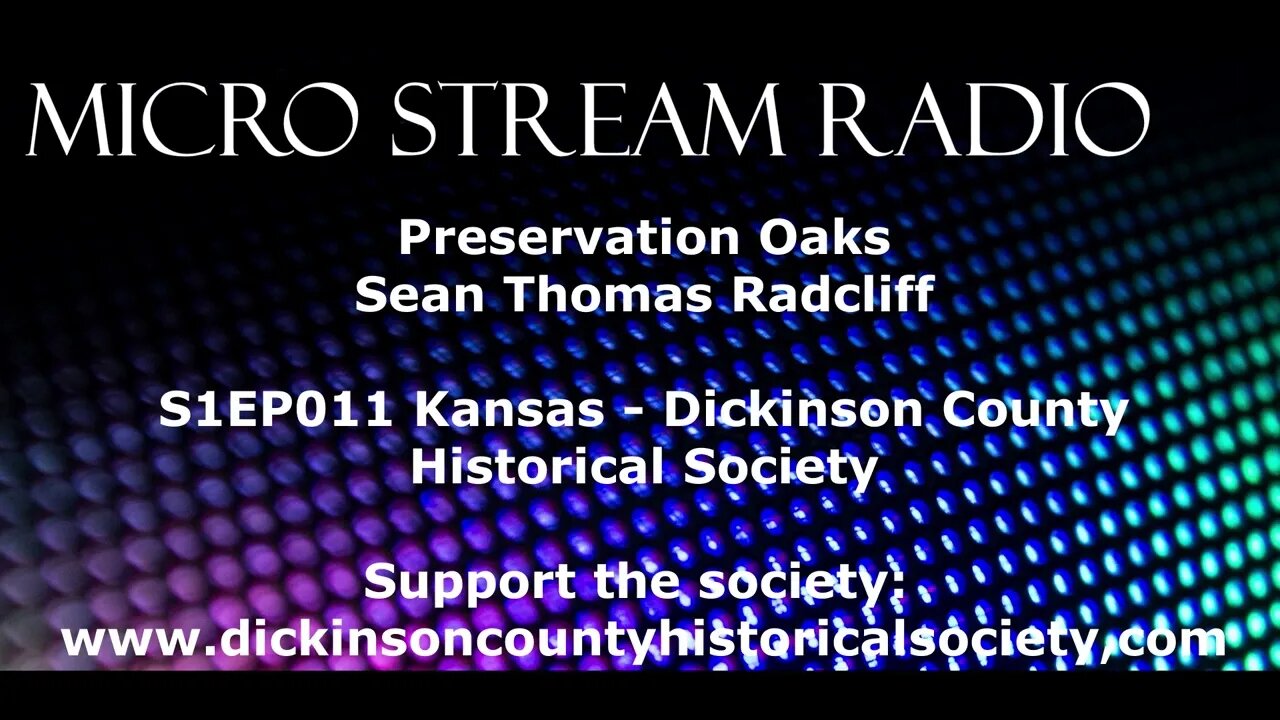 MICRO STREAM RADIO

Preservation Oaks
Sean Thomas Radcliff

S1EP011 Kansas - Dickinson County Historical Society

Support the society:
www.dickinsoncountyhistoricalsociety.com